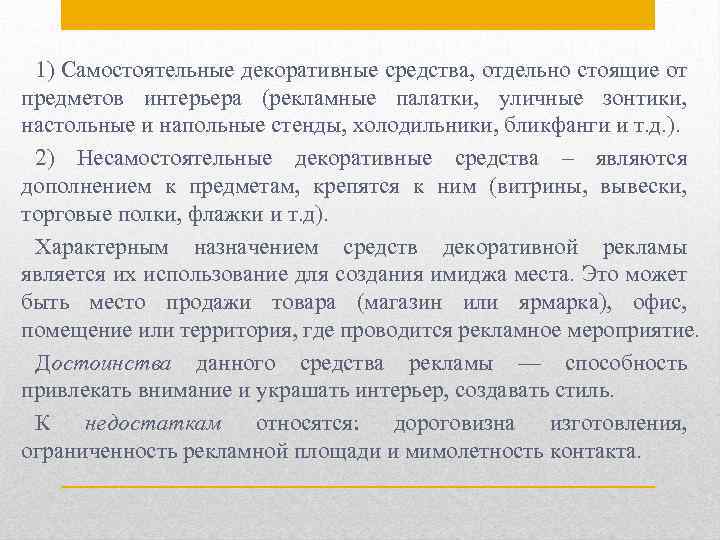 1) Самостоятельные декоративные средства, отдельно стоящие от предметов интерьера (рекламные палатки, уличные зонтики, настольные и напольные стенды, холодильники, бликфанги и т.д.).

2) Несамостоятельные декоративные средства – являются дополнением к предметам, крепятся к ним (витрины, вывески, торговые полки, флажки и т.д).

Характерным назначением средств декоративной рекламы является их использование для создания имиджа места. Это может быть место продажи товара (магазин или ярмарка), офис, помещение или территория, где проводится рекламное мероприятие.

Достоинства данного средства рекламы — способность привлекать внимание и украшать интерьер, создавать стиль.

К недостаткам относятся: дороговизна изготовления, ограниченность рекламной площади и мимолетность контакта.